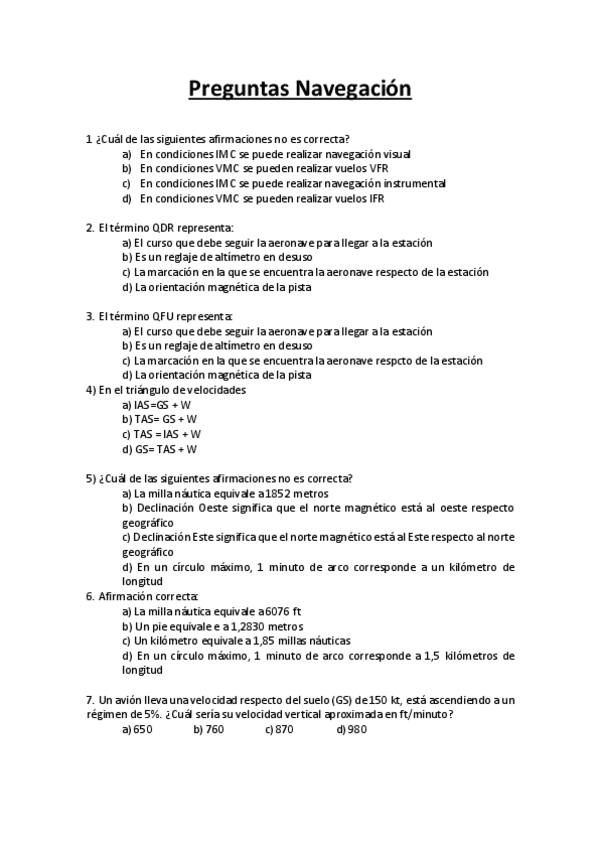 Preguntas Navegación

1 ¿Cuál de las siguientes afirmaciones no es correcta?
a) En condiciones IMC se puede realizar navegación visual
b) En condiciones VMC se pueden realizar vuelos VFR
c) En condiciones IMC se puede realizar navegación instrumental
d) En condiciones VMC se pueden realizar vuelos IFR

2. El término QDR representa:
a) El curso que debe seguir la aeronave para llegar a la estación
b) Es un reglaje de altímetro en desuso
c) La marcación en la que se encuentra la aeronave respecto de la estación
d) La orientación magnética de la pista

3. El término QFU representa:
a) El curso que debe seguir la aeronave para llegar a la estación
b) Es un reglaje de altímetro en desuso
c) La marcación en la que se encuentra la aeronave respcto de la estación
d) La orientación magnética de la pista
4) En el triángulo de velocidades
a) IAS=GS + W
b) TAS= GS + W
c) TAS = IAS + W
d) GS= TAS + W

5) ¿Cuál de las siguientes afirmaciones no es correcta?
a) La milla náutica equivale a 1852 metros
b) Declinación Oeste significa que el norte magnético está al oeste respecto geográfico
c) Declinación Este significa que el norte magnético está al Este respecto al norte geográfico
d) En un círculo máximo, 1 minuto de arco corresponde a un kilómetro de longitud
6. Afirmación correcta:
a) La milla náutica equivale a 6076 ft
b) Un pie equivale e a 1,2830 metros
c) Un kilómetro equivale a 1,85 millas náuticas
d) En un círculo máximo, 1 minuto de arco corresponde a 1,5 kilómetros de longitud

7. Un avión lleva una velocidad respecto del suelo (GS) de 150 kt, está ascendiendo a un régimen de 5%. ¿Cuál sería su velocidad vertical aproximada en ft/minuto?
a) 650 b) 760 c) 870 d) 980